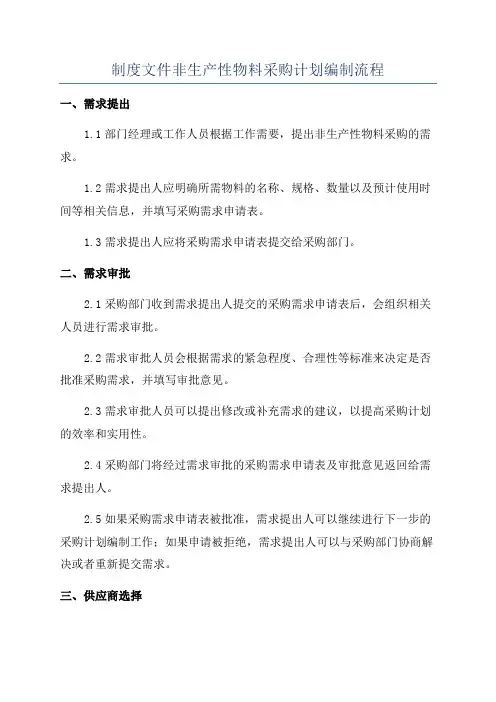 制度文件非生产性物料采购计划编制流程

一、需求提出

1.1 部门经理或工作人员根据工作需要，提出非生产性物料采购的需求。

1.2 需求提出人应明确所需物料的名称、规格、数量以及预计使用时间等相关信息，并填写采购需求申请表。

1.3 需求提出人应将采购需求申请表提交给采购部门。

二、需求审批

2.1 采购部门收到需求提出人提交的采购需求申请表后，会组织相关人员进行需求审批。

2.2 需求审批人员会根据需求的紧急程度、合理性等标准来决定是否批准采购需求，并填写审批意见。

2.3 需求审批人员可以提出修改或补充需求的建议，以提高采购计划的效率和实用性。

2.4 采购部门将经过需求审批的采购需求申请表及审批意见返回给需求提出人。

2.5 如果采购需求申请表被批准，需求提出人可以继续进行下一步的采购计划编制工作；如果申请被拒绝，需求提出人可以与采购部门协商解决或者重新提交需求。

三、供应商选择